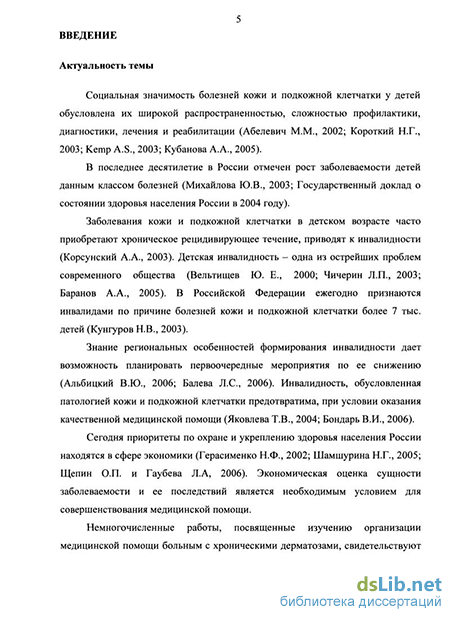 5

ВВЕДЕНИЕ

Актуальность темы

Социальная значимость болезней кожи и подкожной клетчатки у детей обусловлена их широкой распространенностью, сложностью профилактики, диагностики, лечения и реабилитации (Абелевич М.М., 2002; Короткий Н.Г., 2003; Kemp A.S., 2003; Кубанова А.А., 2005).

В последнее десятилетие в России отмечен рост заболеваемости детей данным классом болезней (Михайлова Ю.В., 2003; Государственный доклад о состоянии здоровья населения России в 2004 году).

Заболевания кожи и подкожной клетчатки в детском возрасте часто приобретают хроническое рецидивирующее течение, приводят к инвалидности (Корсунский А.А., 2003). Детская инвалидность – одна из острейших проблем современного общества (Вельтищев Ю. Е., 2000; Чичерин Л.П., 2003; Баранов А.А., 2005). В Российской Федерации ежегодно признаются инвалидами по причине болезней кожи и подкожной клетчатки более 7 тыс. детей (Кунгуров Н.В., 2003).

Знание региональных особенностей формирования инвалидности дает возможность планировать первоочередные мероприятия по ее снижению (Альбицкий В.Ю., 2006; Балева Л.С., 2006). Инвалидность, обусловленная патологией кожи и подкожной клетчатки предотвратима, при условии оказания качественной медицинской помощи (Яковлева Т.В., 2004; Бондарь В.И., 2006).

Сегодня приоритеты по охране и укреплению здоровья населения России находятся в сфере экономики (Герасименко Н.Ф., 2002; Шамшурина Н.Г., 2005; Щепин О.П. и Гаубева Л.А, 2006). Экономическая оценка сущности заболеваемости и ее последствий является необходимым условием для совершенствования медицинской помощи.

Немногочисленные работы, посвященные изучению организации медицинской помощи больным с хроническими дерматозами, свидетельствуют

dsLib.net
библиотека диссертаций